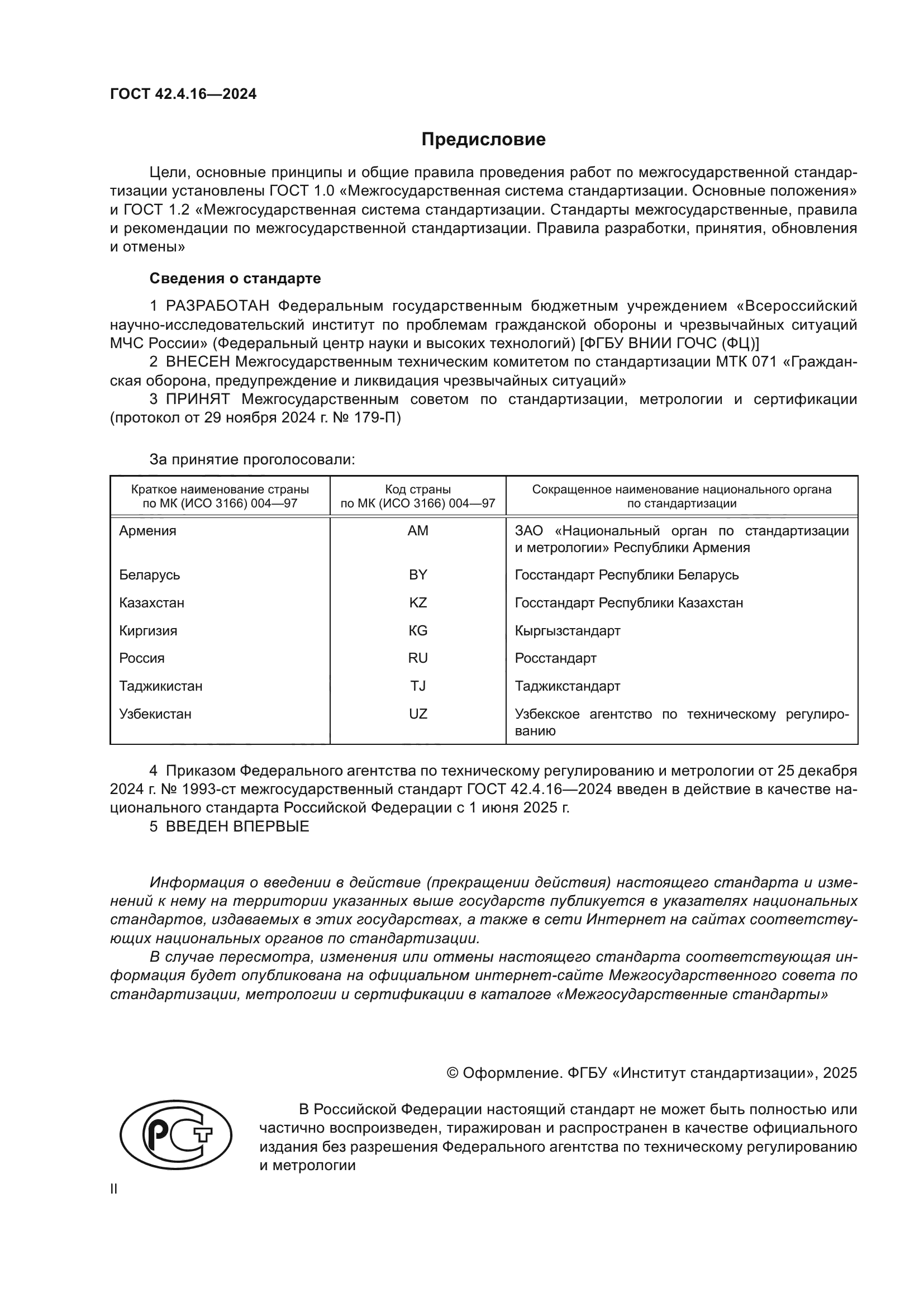 ГОСТ 42.4.16—2024

Предисловие

Цели, основные принципы и общие правила проведения работ по межгосударственной стандартизации установлены ГОСТ 1.0 «Межгосударственная система стандартизации. Основные положения» и ГОСТ 1.2 «Межгосударственная система стандартизации. Стандарты межгосударственные, правила и рекомендации по межгосударственной стандартизации. Правила разработки, принятия, обновления и отмены»

Сведения о стандарте

1 РАЗРАБОТАН Федеральным государственным бюджетным учреждением «Всероссийский научно-исследовательский институт по проблемам гражданской обороны и чрезвычайных ситуаций МЧС России» (Федеральный центр науки и высоких технологий) [ФГБУ ВНИИ ГОЧС (ФЦ)]

2 ВНЕСЕН Межгосударственным техническим комитетом по стандартизации МТК 071 «Гражданская оборона, предупреждение и ликвидация чрезвычайных ситуаций»

3 ПРИНЯТ Межгосударственным советом по стандартизации, метрологии и сертификации (протокол от 29 ноября 2024 г. № 179-П)

За принятие проголосовали:

| Краткое наименование страны по МК (ИСО 3166) 004—97 | Код страны по МК (ИСО 3166) 004—97 | Сокращенное наименование национального органа по стандартизации |
|---|---|---|
| Армения | AM | ЗАО «Национальный орган по стандартизации и метрологии» Республики Армения |
| Беларусь | BY | Госстандарт Республики Беларусь |
| Казахстан | KZ | Госстандарт Республики Казахстан |
| Киргизия | KG | Кыргызстандарт |
| Россия | RU | Росстандарт |
| Таджикистан | TJ | Таджикстандарт |
| Узбекистан | UZ | Узбекское агентство по техническому регулированию |

4 Приказом Федерального агентства по техническому регулированию и метрологии от 25 декабря 2024 г. № 1993-ст межгосударственный стандарт ГОСТ 42.4.16—2024 введен в действие в качестве национального стандарта Российской Федерации с 1 июня 2025 г.

5 ВВЕДЕН ВПЕРВЫЕ

Информация о введении в действие (прекращении действия) настоящего стандарта и изменений к нему на территории указанных выше государств публикуется в указателях национальных стандартов, издаваемых в этих государствах, а также в сети Интернет на сайтах соответствующих национальных органов по стандартизации.

В случае пересмотра, изменения или отмены настоящего стандарта соответствующая информация будет опубликована на официальном интернет-сайте Межгосударственного совета по стандартизации, метрологии и сертификации в каталоге «Межгосударственные стандарты»

© Оформление. ФГБУ «Институт стандартизации», 2025

РСТ

В Российской Федерации настоящий стандарт не может быть полностью или частично воспроизведен, тиражирован и распространен в качестве официального издания без разрешения Федерального агентства по техническому регулированию и метрологии

II